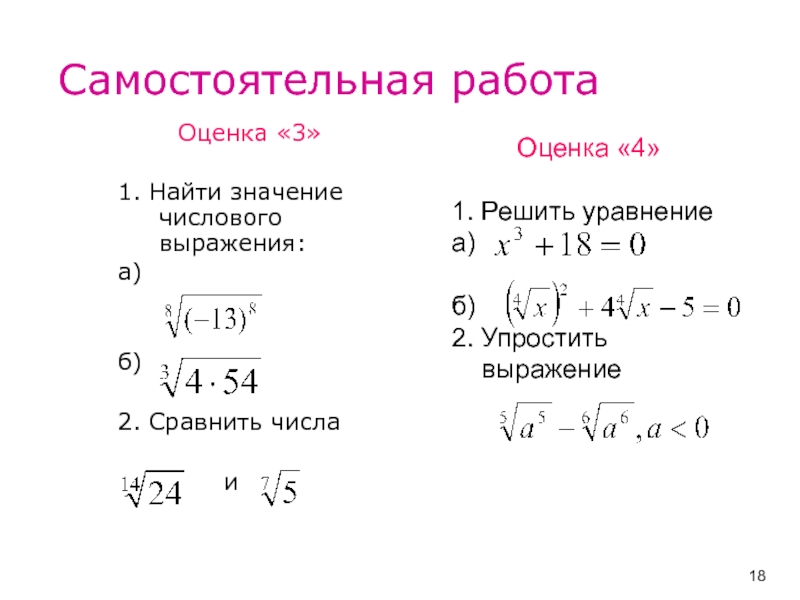 Самостоятельная работа

Оценка «3»

1. Найти значение числового выражения:

а)

$\sqrt[8]{(-13)^8}$

б) $\sqrt[3]{4 \cdot 54}$

2. Сравнить числа

$\sqrt[14]{24}$ и $\sqrt[7]{5}$

Оценка «4»

1. Решить уравнение

а) $x^3 + 18 = 0$

б) $\left(\sqrt[4]{x}\right)^2 + 4\sqrt[4]{x} - 5 = 0$

2. Упростить выражение

$\sqrt[5]{a^5} - \sqrt[6]{a^6}, a < 0$

18